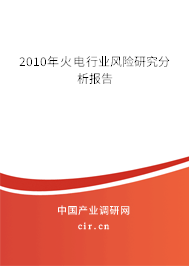 2010年火电行业风险研究分析报告

中国产业调研网

cir.cn